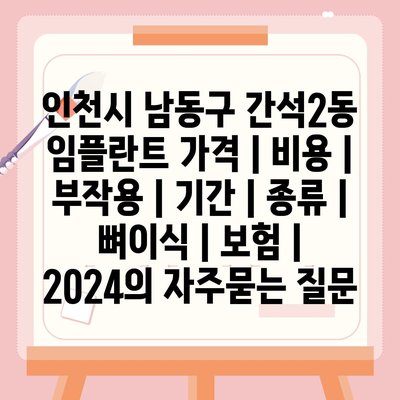 인천시 남동구 간석2동 임플란트 가격 | 비용 | 부작용 | 기간 | 종류 | 뼈이식 | 보험 | 2024의 자주묻는 질문